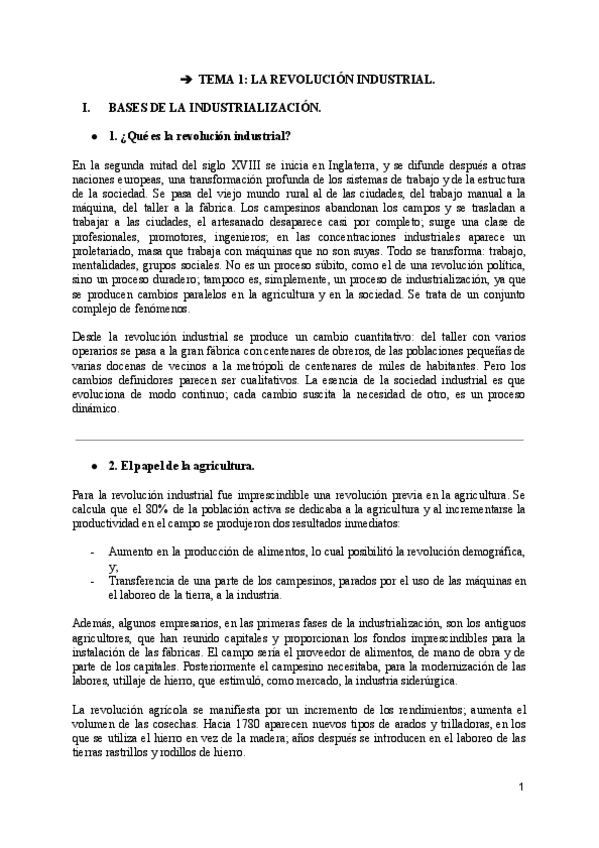 ➔ TEMA 1: LA REVOLUCIÓN INDUSTRIAL.

I. BASES DE LA INDUSTRIALIZACIÓN.

● 1. ¿Qué es la revolución industrial?

En la segunda mitad del siglo XVIII se inicia en Inglaterra, y se difunde después a otras naciones europeas, una transformación profunda de los sistemas de trabajo y de la estructura de la sociedad. Se pasa del viejo mundo rural al de las ciudades, del trabajo manual a la máquina, del taller a la fábrica. Los campesinos abandonan los campos y se trasladan a trabajar a las ciudades, el artesanado desaparece casi por completo; surge una clase de profesionales, promotores, ingenieros; en las concentraciones industriales aparece un proletariado, masa que trabaja con máquinas que no son suyas. Todo se transforma: trabajo, mentalidades, grupos sociales. No es un proceso súbito, como el de una revolución política, sino un proceso duradero; tampoco es, simplemente, un proceso de industrialización, ya que se producen cambios paralelos en la agricultura y en la sociedad. Se trata de un conjunto complejo de fenómenos.

Desde la revolución industrial se produce un cambio cuantitativo: del taller con varios operarios se pasa a la gran fábrica con centenares de obreros, de las poblaciones pequeñas de varias docenas de vecinos a la metrópoli de centenares de miles de habitantes. Pero los cambios definidores parecen ser cualitativos. La esencia de la sociedad industrial es que evoluciona de modo continuo; cada cambio suscita la necesidad de otro, es un proceso dinámico.

● 2. El papel de la agricultura.

Para la revolución industrial fue imprescindible una revolución previa en la agricultura. Se calcula que el 80% de la población activa se dedicaba a la agricultura y al incrementarse la productividad en el campo se produjeron dos resultados inmediatos:

- Aumento en la producción de alimentos, lo cual posibilitó la revolución demográfica, y,
- Transferencia de una parte de los campesinos, parados por el uso de las máquinas en el laboreo de la tierra, a la industria.

Además, algunos empresarios, en las primeras fases de la industrialización, son los antiguos agricultores, que han reunido capitales y proporcionan los fondos imprescindibles para la instalación de las fábricas. El campo sería el proveedor de alimentos, de mano de obra y de parte de los capitales. Posteriormente el campesino necesitaba, para la modernización de las labores, utillaje de hierro, que estimuló, como mercado, la industria siderúrgica.

La revolución agrícola se manifiesta por un incremento de los rendimientos; aumenta el volumen de las cosechas. Hacia 1780 aparecen nuevos tipos de arados y trilladoras, en los que se utiliza el hierro en vez de la madera; años después se introducen en el laboreo de las tierras rastrillos y rodillos de hierro.

1